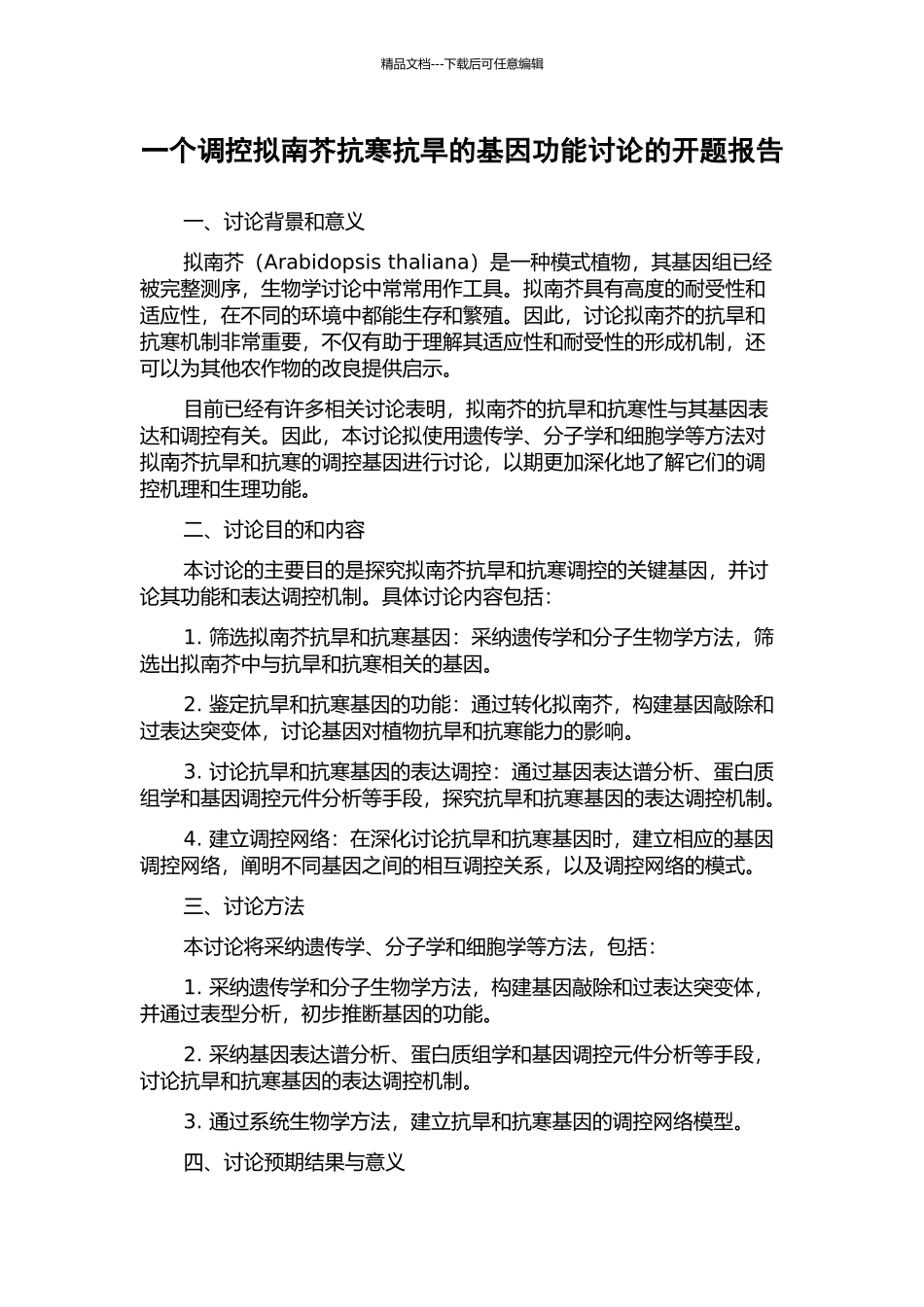 精品文档---下载后可任意编辑

一个调控拟南芥抗寒抗旱的基因功能讨论的开题报告

一、讨论背景和意义

拟南芥（Arabidopsis thaliana）是一种模式植物，其基因组已经被完整测序，生物学讨论中常常用作工具。拟南芥具有高度的耐受性和适应性，在不同的环境中都能生存和繁殖。因此，讨论拟南芥的抗旱和抗寒机制非常重要，不仅有助于理解其适应性和耐受性的形成机制，还可以为其他农作物的改良提供启示。

目前已经有许多相关讨论表明，拟南芥的抗旱和抗寒性与其基因表达和调控有关。因此，本讨论拟使用遗传学、分子学和细胞学等方法对拟南芥抗旱和抗寒的调控基因进行讨论，以期更加深化地了解它们的调控机理和生理功能。

二、讨论目的和内容

本讨论的主要目的是探究拟南芥抗旱和抗寒调控的关键基因，并讨论其功能和表达调控机制。具体讨论内容包括：

1. 筛选拟南芥抗旱和抗寒基因：采纳遗传学和分子生物学方法，筛选出拟南芥中与抗旱和抗寒相关的基因。

2. 鉴定抗旱和抗寒基因的功能：通过转化拟南芥，构建基因敲除和过表达突变体，讨论基因对植物抗旱和抗寒能力的影响。

3. 讨论抗旱和抗寒基因的表达调控：通过基因表达谱分析、蛋白质组学和基因调控元件分析等手段，探究抗旱和抗寒基因的表达调控机制。

4. 建立调控网络：在深化讨论抗旱和抗寒基因时，建立相应的基因调控网络，阐明不同基因之间的相互调控关系，以及调控网络的模式。

三、讨论方法

本讨论将采纳遗传学、分子学和细胞学等方法，包括：

1. 采纳遗传学和分子生物学方法，构建基因敲除和过表达突变体，并通过表型分析，初步推断基因的功能。

2. 采纳基因表达谱分析、蛋白质组学和基因调控元件分析等手段，讨论抗旱和抗寒基因的表达调控机制。

3. 通过系统生物学方法，建立抗旱和抗寒基因的调控网络模型。

四、讨论预期结果与意义